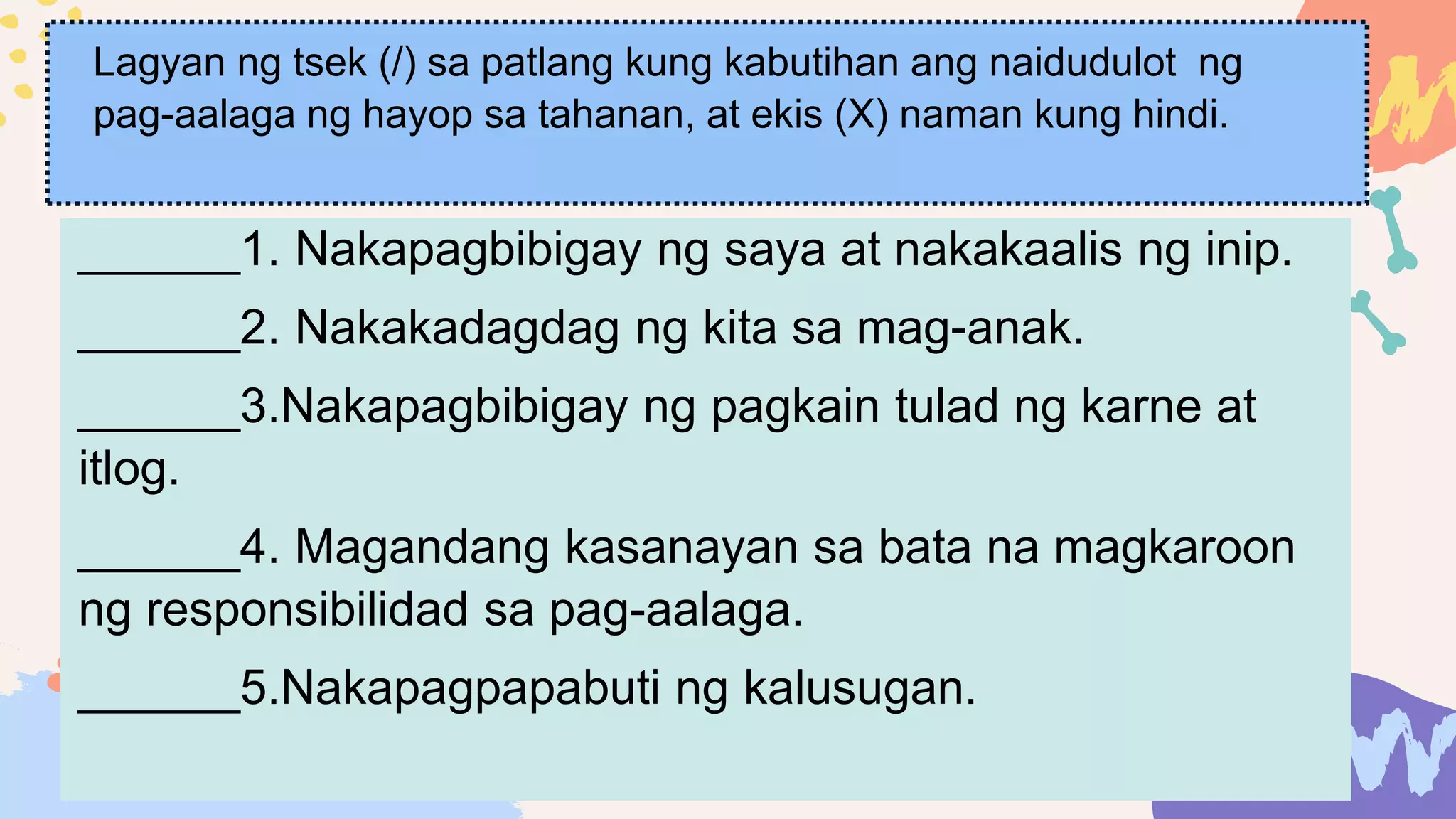 Lagyan ng tsek (/) sa patlang kung kabutihan ang naidudulot ng pag-aalaga ng hayop sa tahanan, at ekis (X) naman kung hindi.

_______1. Nakapagbibigay ng saya at nakakaalis ng inip.

_______2. Nakakadagdag ng kita sa mag-anak.

_______3.Nakapagbibigay ng pagkain tulad ng karne at itlog.

_______4. Magandang kasanayan sa bata na magkaroon ng responsibilidad sa pag-aalaga.

_______5.Nakapagpapabuti ng kalusugan.